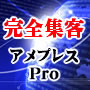 完全集客
アメプレス
Pro